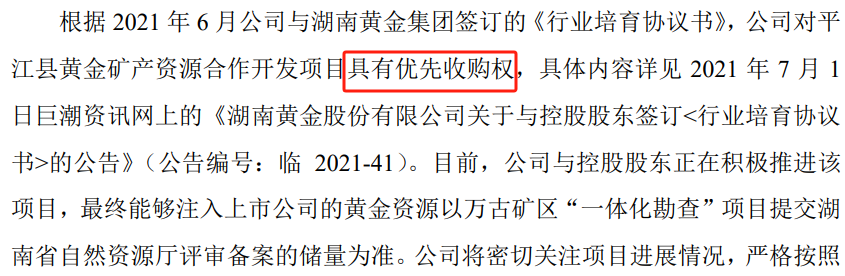 根据 2021 年 6 月公司与湖南黄金集团签订的《行业培育协议书》，公司对平江县黄金矿产资源合作开发项目具有优先收购权，具体内容详见 2021 年 7 月 1 日巨潮资讯网上的《湖南黄金股份有限公司关于与控股股东签订<行业培育协议书>的公告》（公告编号：临 2021-41）。目前，公司与控股股东正在积极推进该项目，最终能够注入上市公司的黄金资源以万古矿区“一体化勘查”项目提交湖南省自然资源厅评审备案的储量为准。公司将密切关注项目进展情况，严格按照